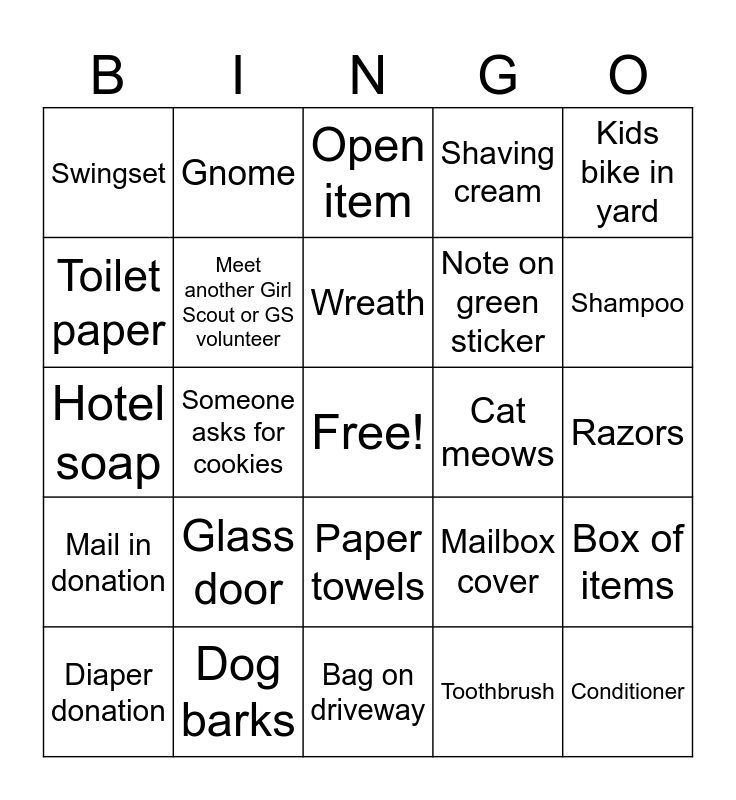 | B | I | N | G | O |
|---|---|---|---|---|
| Swingset | Gnome | Open item | Shaving cream | Kids bike in yard |
| Toilet paper | Meet another Girl Scout or GS volunteer | Wreath | Note on green sticker | Shampoo |
| Hotel soap | Someone asks for cookies | Free! | Cat meows | Razors |
| Mail in donation | Glass door | Paper towels | Mailbox cover | Box of items |
| Diaper donation | Dog barks | Bag on driveway | Toothbrush | Conditioner |